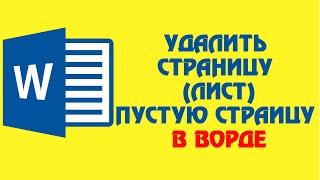 W

УДАЛИТЬ СТРАНИЦУ (ЛИСТ) ПУСТУЮ СТРАИЦУ В ВОРДЕ